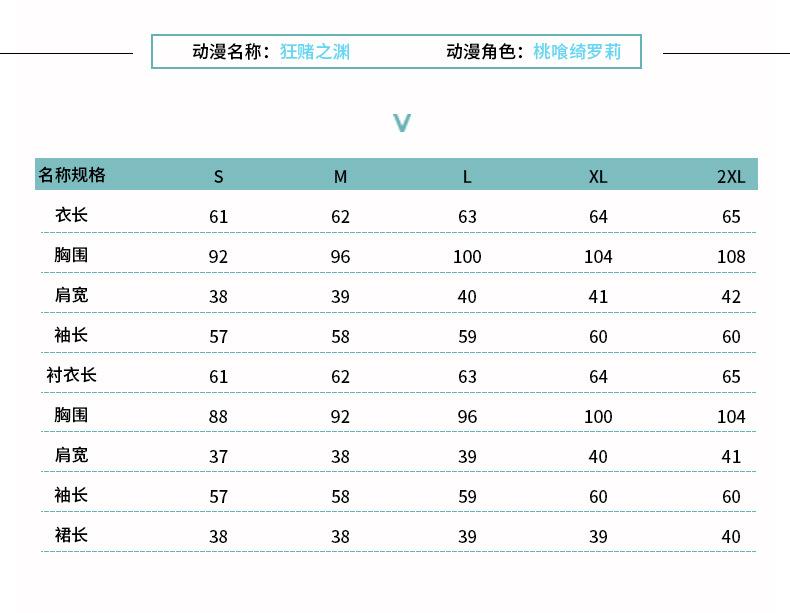 动漫名称：狂赌之渊 动漫角色：桃喰绮罗莉

V

| 名称规格 | S | M | L | XL | 2XL |
|---|---|---|---|---|---|
| 衣长 | 61 | 62 | 63 | 64 | 65 |
| 胸围 | 92 | 96 | 100 | 104 | 108 |
| 肩宽 | 38 | 39 | 40 | 41 | 42 |
| 袖长 | 57 | 58 | 59 | 60 | 60 |
| 衬衣长 | 61 | 62 | 63 | 64 | 65 |
| 胸围 | 88 | 92 | 96 | 100 | 104 |
| 肩宽 | 37 | 38 | 39 | 40 | 41 |
| 袖长 | 57 | 58 | 59 | 60 | 60 |
| 裙长 | 38 | 38 | 39 | 39 | 40 |